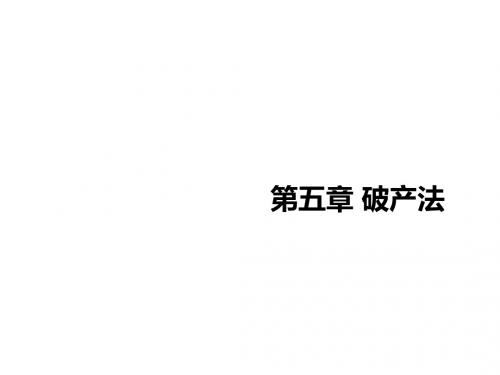 第五章 破产法